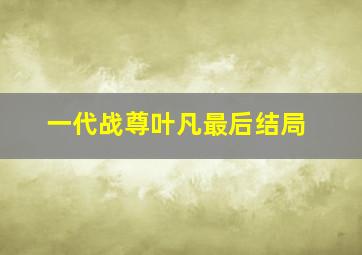 一代战尊叶凡最后结局